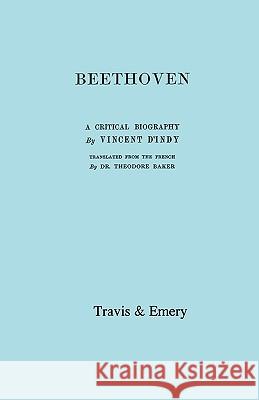 BEETHOVEN

A CRITICAL BIOGRAPHY
By VINCENT D'INDY

TRANSLATED FROM THE FRENCH
By DR. THEODORE BAKER

Travis & Emery

Kraina Książek